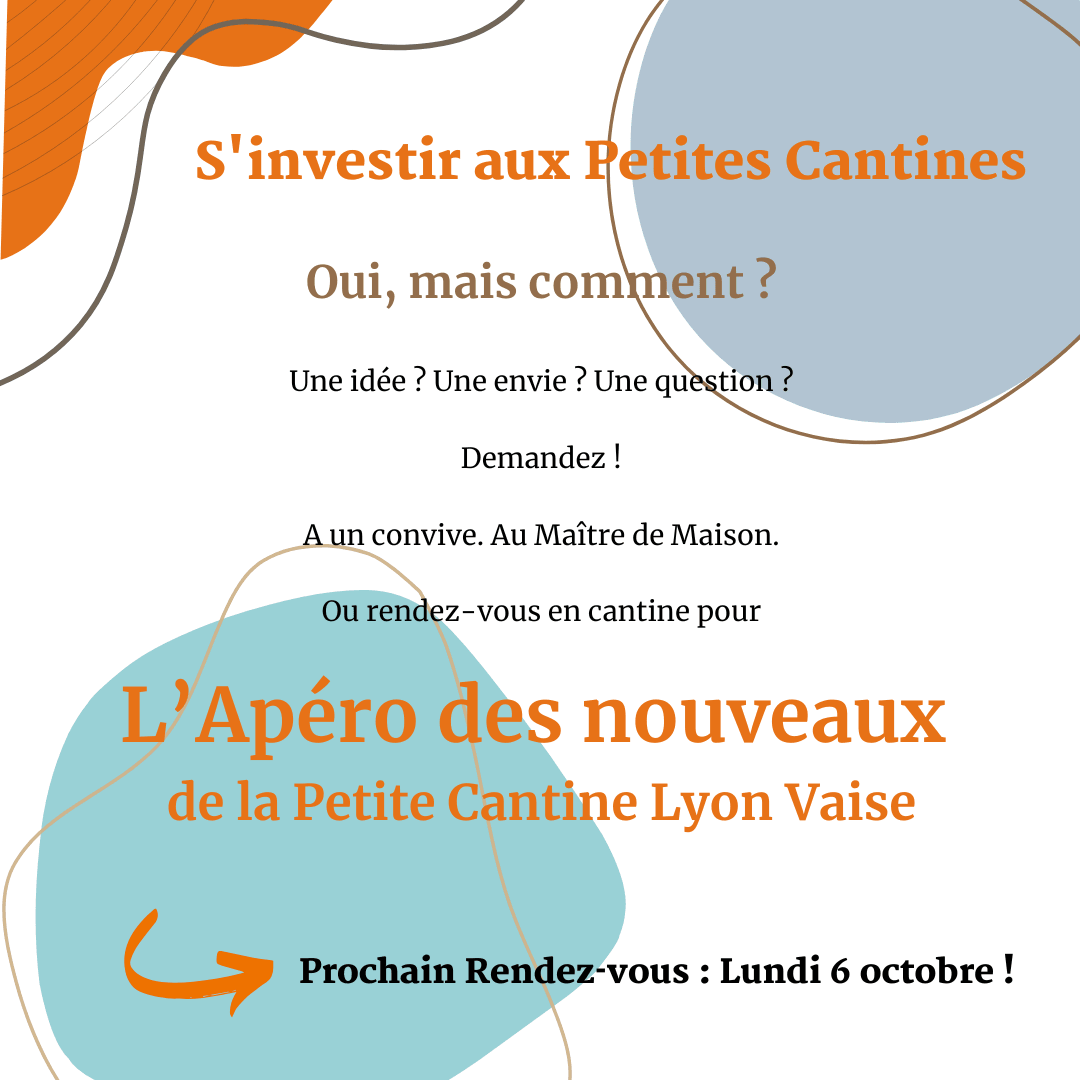 S'investir aux Petites Cantines

Oui, mais comment ?

Une idée ? Une envie ? Une question ?

Demandez !

A un convive. Au Maître de Maison.

Ou rendez-vous en cantine pour

L’Apéro des nouveaux
de la Petite Cantine Lyon Vaise

Prochain Rendez-vous : Lundi 6 octobre !